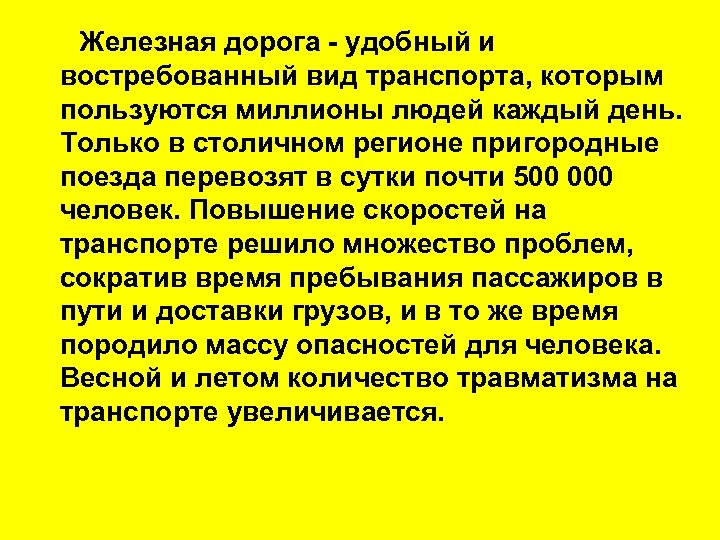 Железная дорога - удобный и востребованный вид транспорта, которым пользуются миллионы людей каждый день. Только в столичном регионе пригородные поезда перевозят в сутки почти 500 000 человек. Повышение скоростей на транспорте решило множество проблем, сократив время пребывания пассажиров в пути и доставки грузов, и в то же время породило массу опасностей для человека. Весной и летом количество травматизма на транспорте увеличивается.